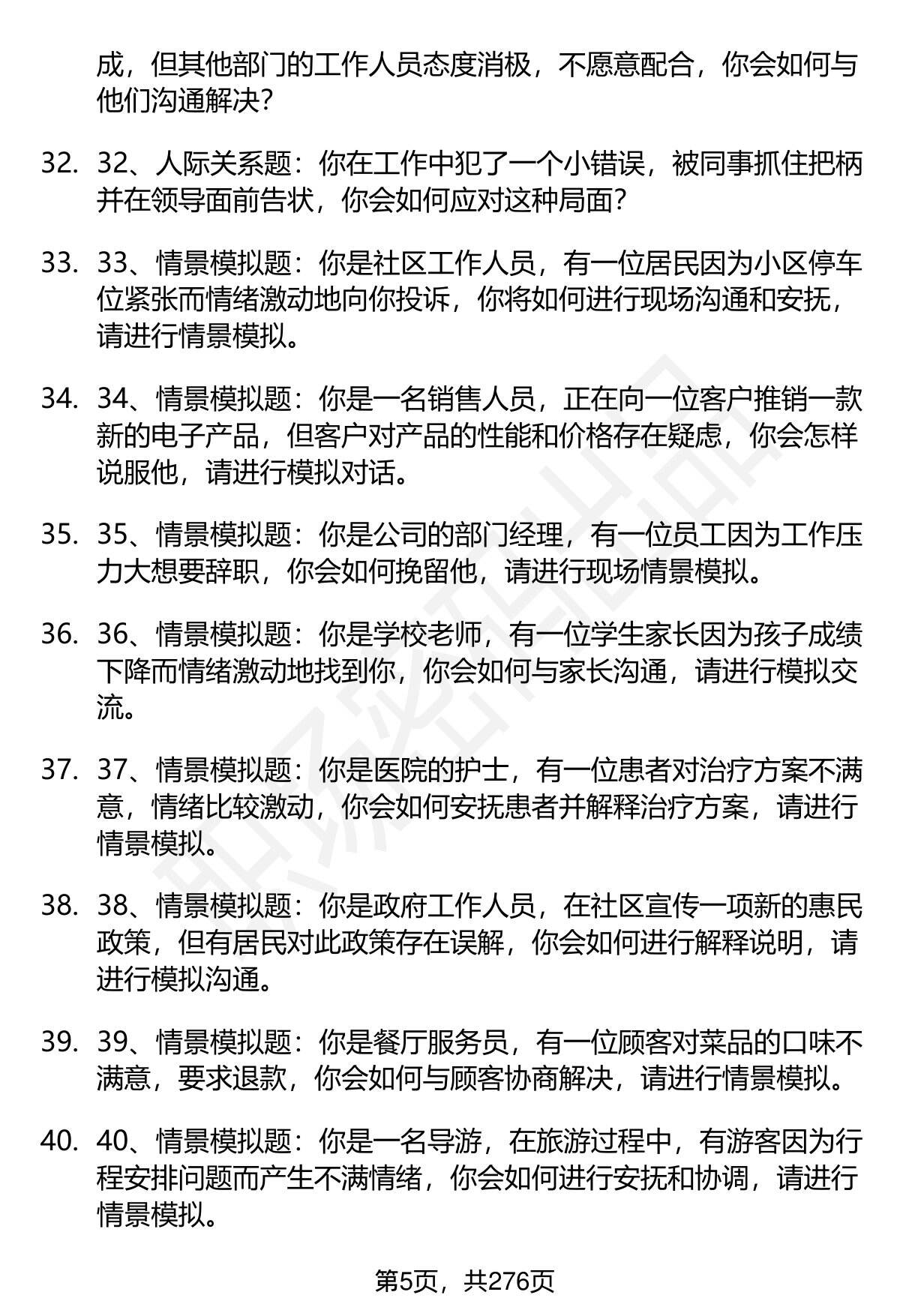 成，但其他部门的工作人员态度消极，不愿意配合，你会如何与他们沟通解决？

32. 32、人际关系题：你在工作中犯了一个小错误，被同事抓住把柄并在领导面前告状，你会如何应对这种局面？

33. 33、情景模拟题：你是社区工作人员，有一位居民因为小区停车位紧张而情绪激动地向你投诉，你将如何进行现场沟通和安抚，请进行情景模拟。

34. 34、情景模拟题：你是一名销售人员，正在向一位客户推销一款新的电子产品，但客户对产品的性能和价格存在疑虑，你会怎样说服他，请进行模拟对话。

35. 35、情景模拟题：你是公司的部门经理，有一位员工因为工作压力大想要辞职，你会如何挽留他，请进行现场情景模拟。

36. 36、情景模拟题：你是学校老师，有一位学生家长因为孩子成绩下降而情绪激动地找到你，你会如何与家长沟通，请进行模拟交流。

37. 37、情景模拟题：你是医院的护士，有一位患者对治疗方案不满意，情绪比较激动，你会如何安抚患者并解释治疗方案，请进行情景模拟。

38. 38、情景模拟题：你是政府工作人员，在社区宣传一项新的惠民政策，但有居民对此政策存在误解，你会如何进行解释说明，请进行模拟沟通。

39. 39、情景模拟题：你是餐厅服务员，有一位顾客对菜品的口味不满意，要求退款，你会如何与顾客协商解决，请进行情景模拟。

40. 40、情景模拟题：你是一名导游，在旅游过程中，有游客因为行程安排问题而产生不满情绪，你会如何进行安抚和协调，请进行情景模拟。

第5页，共276页